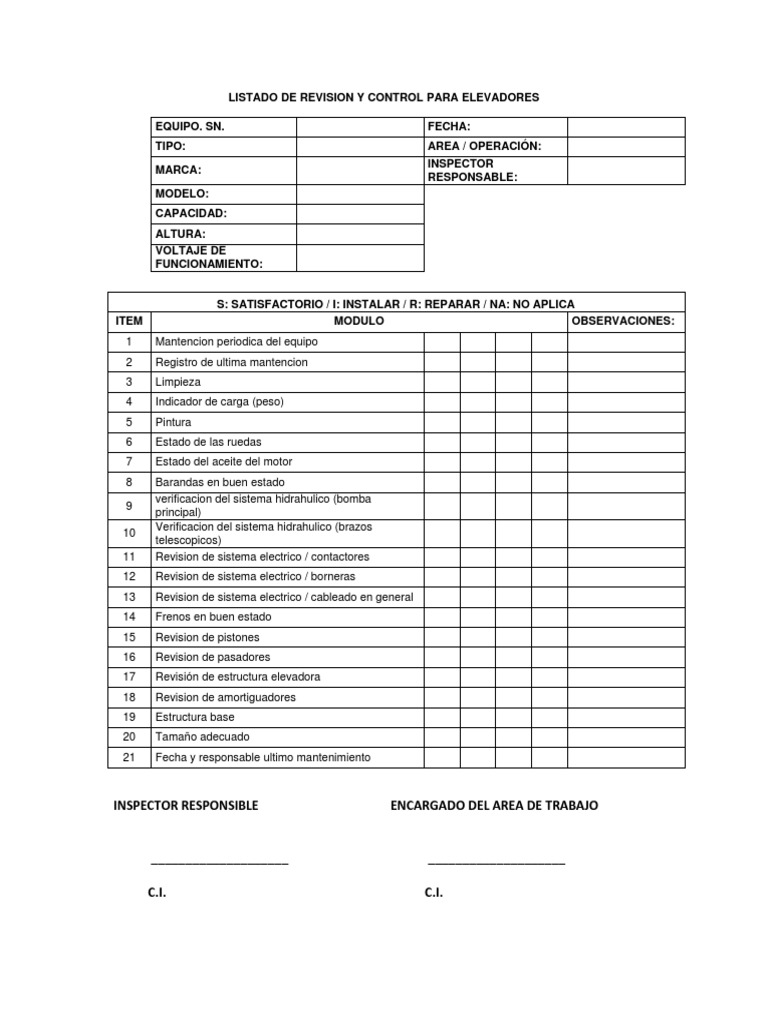 LISTADO DE REVISION Y CONTROL PARA ELEVADORES

| EQUIPO. SN. | | FECHA: | |
|---|---|---|---|
| TIPO: | | AREA / OPERACIÓN: | |
| MARCA: | | INSPECTOR RESPONSABLE: | |
| MODELO: | | | |
| CAPACIDAD: | | | |
| ALTURA: | | | |
| VOLTAJE DE FUNCIONAMIENTO: | | | |

S: SATISFACTORIO / I: INSTALAR / R: REPARAR / NA: NO APLICA

| ITEM | MODULO | | | | | OBSERVACIONES: |
|---|---|---|---|---|---|---|
| 1 | Mantencion periodica del equipo | | | | | |
| 2 | Registro de ultima mantencion | | | | | |
| 3 | Limpieza | | | | | |
| 4 | Indicador de carga (peso) | | | | | |
| 5 | Pintura | | | | | |
| 6 | Estado de las ruedas | | | | | |
| 7 | Estado del aceite del motor | | | | | |
| 8 | Barandas en buen estado | | | | | |
| 9 | verificacion del sistema hidrahulico (bomba principal) | | | | | |
| 10 | Verificacion del sistema hidrahulico (brazos telescopicos) | | | | | |
| 11 | Revision de sistema electrico / contactores | | | | | |
| 12 | Revision de sistema electrico / borneras | | | | | |
| 13 | Revision de sistema electrico / cableado en general | | | | | |
| 14 | Frenos en buen estado | | | | | |
| 15 | Revision de pistones | | | | | |
| 16 | Revision de pasadores | | | | | |
| 17 | Revisión de estructura elevadora | | | | | |
| 18 | Revision de amortiguadores | | | | | |
| 19 | Estructura base | | | | | |
| 20 | Tamaño adecuado | | | | | |
| 21 | Fecha y responsable ultimo mantenimiento | | | | | |

INSPECTOR RESPONSIBLE

____________________

C.I.

ENCARGADO DEL AREA DE TRABAJO

____________________

C.I.